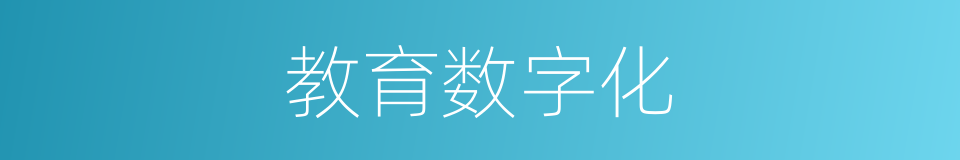 教育数字化